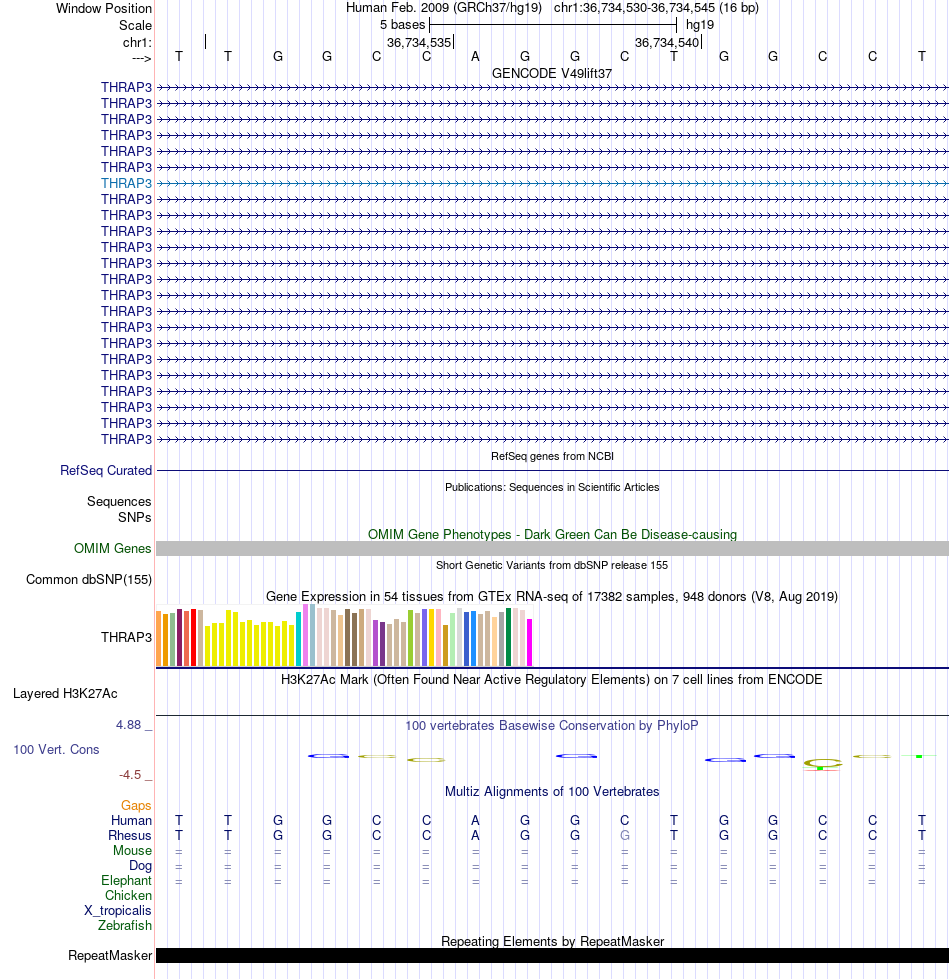 Window Position Human Feb. 2009 (GRCh37/hg19) chr1:36,734,530-36,734,545 (16 bp)
Scale 5 bases hg19
chr1: 36,734,535 36,734,540
---> T T G G C C A G G C T G G C C T
GENCODE V49lift37
THRAP3
THRAP3
THRAP3
THRAP3
THRAP3
THRAP3
THRAP3
THRAP3
THRAP3
THRAP3
THRAP3
THRAP3
THRAP3
THRAP3
THRAP3
THRAP3
THRAP3
THRAP3
THRAP3
THRAP3
THRAP3
THRAP3
THRAP3
RefSeq genes from NCBI
RefSeq Curated
Publications: Sequences in Scientific Articles
Sequences
SNPs
OMIM Gene Phenotypes - Dark Green Can Be Disease-causing
OMIM Genes
Short Genetic Variants from dbSNP release 155
Common dbSNP(155)
Gene Expression in 54 tissues from GTEx RNA-seq of 17382 samples, 948 donors (V8, Aug 2019)
THRAP3
H3K27Ac Mark (Often Found Near Active Regulatory Elements) on 7 cell lines from ENCODE
Layered H3K27Ac
4.88 _
100 vertebrates Basewise Conservation by PhyloP
100 Vert. Cons
-4.5 _
Multiz Alignments of 100 Vertebrates
Gaps
Human T T G G C C A G G C T G G C C T
Rhesus T T G G C C A G G G T G G C C T
Mouse = = = = = = = = = = = = = = = =
Dog = = = = = = = = = = = = = = = =
Elephant = = = = = = = = = = = = = = = =
Chicken
X_tropicalis
Zebrafish
Repeating Elements by RepeatMasker
RepeatMasker